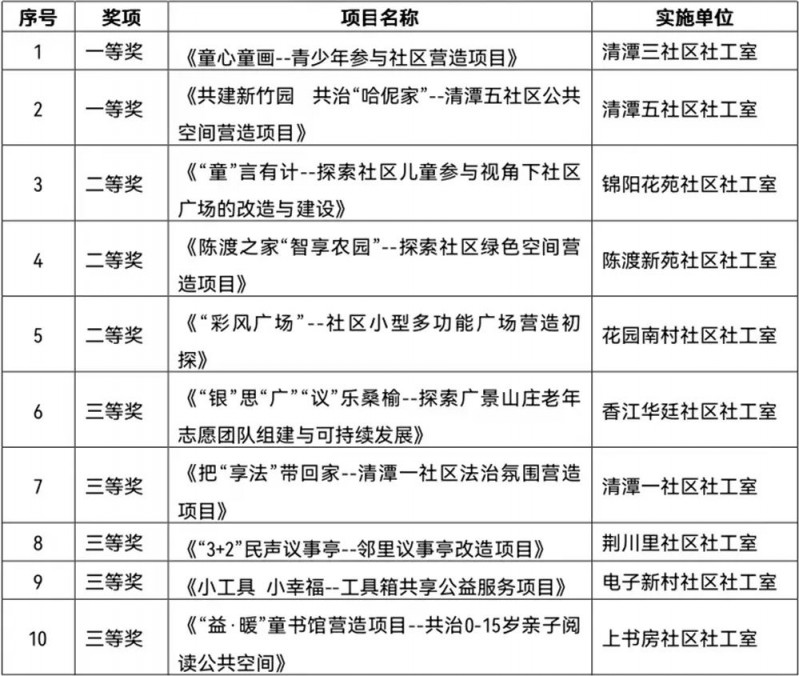 | 序号 | 奖项 | 项目名称 | 实施单位 |
|---|---|---|---|
| 1 | 一等奖 | 《童心童画--青少年参与社区营造项目》 | 清潭三社区社工室 |
| 2 | 一等奖 | 《共建新竹园　共治“哈伲家”--清潭五社区公共空间营造项目》 | 清潭五社区社工室 |
| 3 | 二等奖 | 《“童”言有计--探索社区儿童参与视角下社区广场的改造与建设》 | 锦阳花苑社区社工室 |
| 4 | 二等奖 | 《陈渡之家“智享农园”--探索社区绿色空间营造项目》 | 陈渡新苑社区社工室 |
| 5 | 二等奖 | 《“彩风广场”--社区小型多功能广场营造初探》 | 花园南村社区社工室 |
| 6 | 三等奖 | 《“银”思“广”“议”乐桑榆--探索广景山庄老年志愿团队组建与可持续发展》 | 香江华廷社区社工室 |
| 7 | 三等奖 | 《把“享法”带回家--清潭一社区法治氛围营造项目》 | 清潭一社区社工室 |
| 8 | 三等奖 | 《“3+2”民声议事亭--邻里议事亭改造项目》 | 荆川里社区社工室 |
| 9 | 三等奖 | 《小工具 小幸福--工具箱共享公益服务项目》 | 电子新村社区社工室 |
| 10 | 三等奖 | 《“益·暖”童书馆营造项目--共治0-15岁亲子阅读公共空间》 | 上书房社区社工室 |